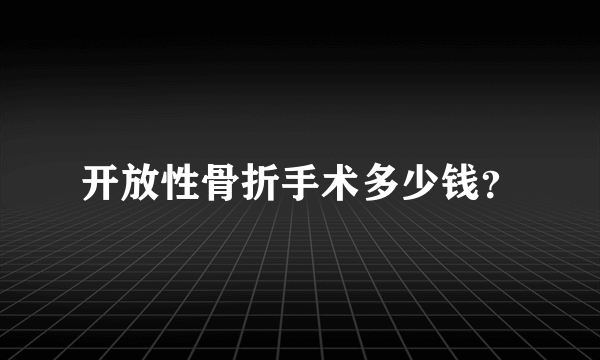 开放性骨折手术多少钱?